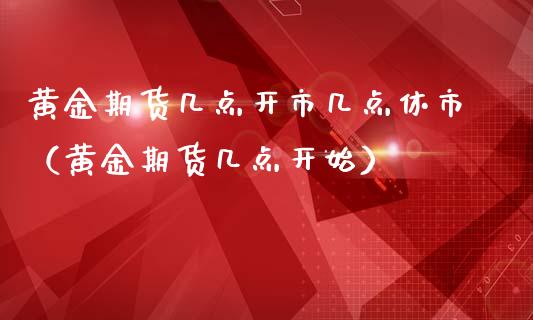 黄金期货几点开市几点休市（黄金期货几点开始）